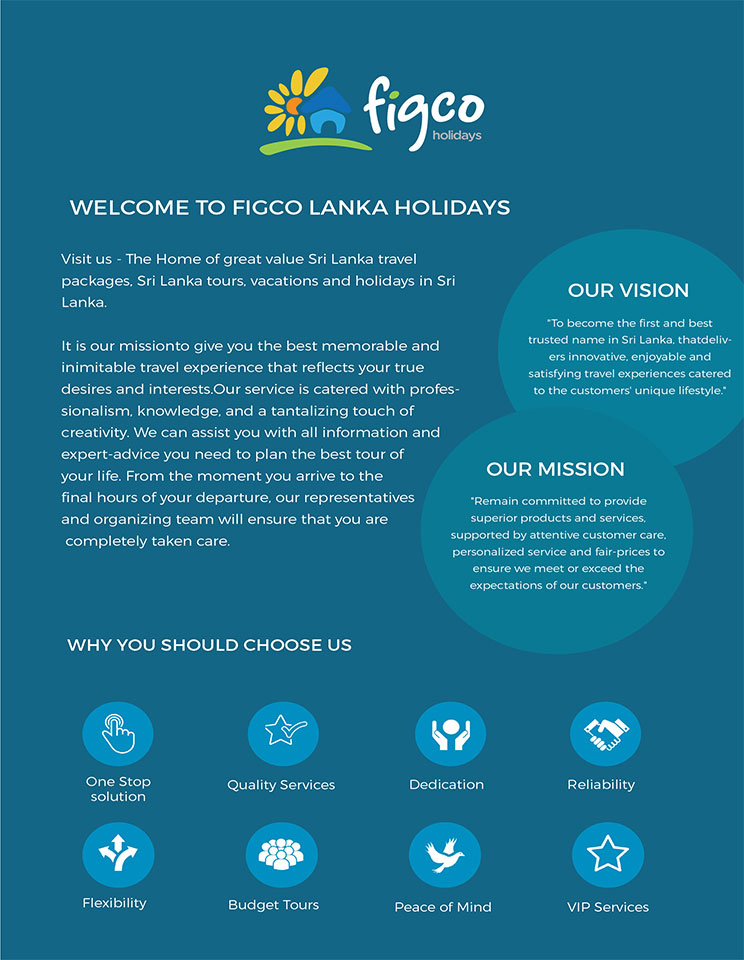 figco
holidays

WELCOME TO FIGCO LANKA HOLIDAYS

Visit us - The Home of great value Sri Lanka travel packages, Sri Lanka tours, vacations and holidays in Sri Lanka.

It is our missionto give you the best memorable and inimitable travel experience that reflects your true desires and interests.Our service is catered with professionalism, knowledge, and a tantalizing touch of creativity. We can assist you with all information and expert-advice you need to plan the best tour of your life. From the moment you arrive to the final hours of your departure, our representatives and organizing team will ensure that you are completely taken care.

OUR VISION

"To become the first and best trusted name in Sri Lanka, thatdelivers innovative, enjoyable and satisfying travel experiences catered to the customers' unique lifestyle."

OUR MISSION

"Remain committed to provide superior products and services, supported by attentive customer care, personalized service and fair-prices to ensure we meet or exceed the expectations of our customers."

WHY YOU SHOULD CHOOSE US

One Stop solution

Quality Services

Dedication

Reliability

Flexibility

Budget Tours

Peace of Mind

VIP Services